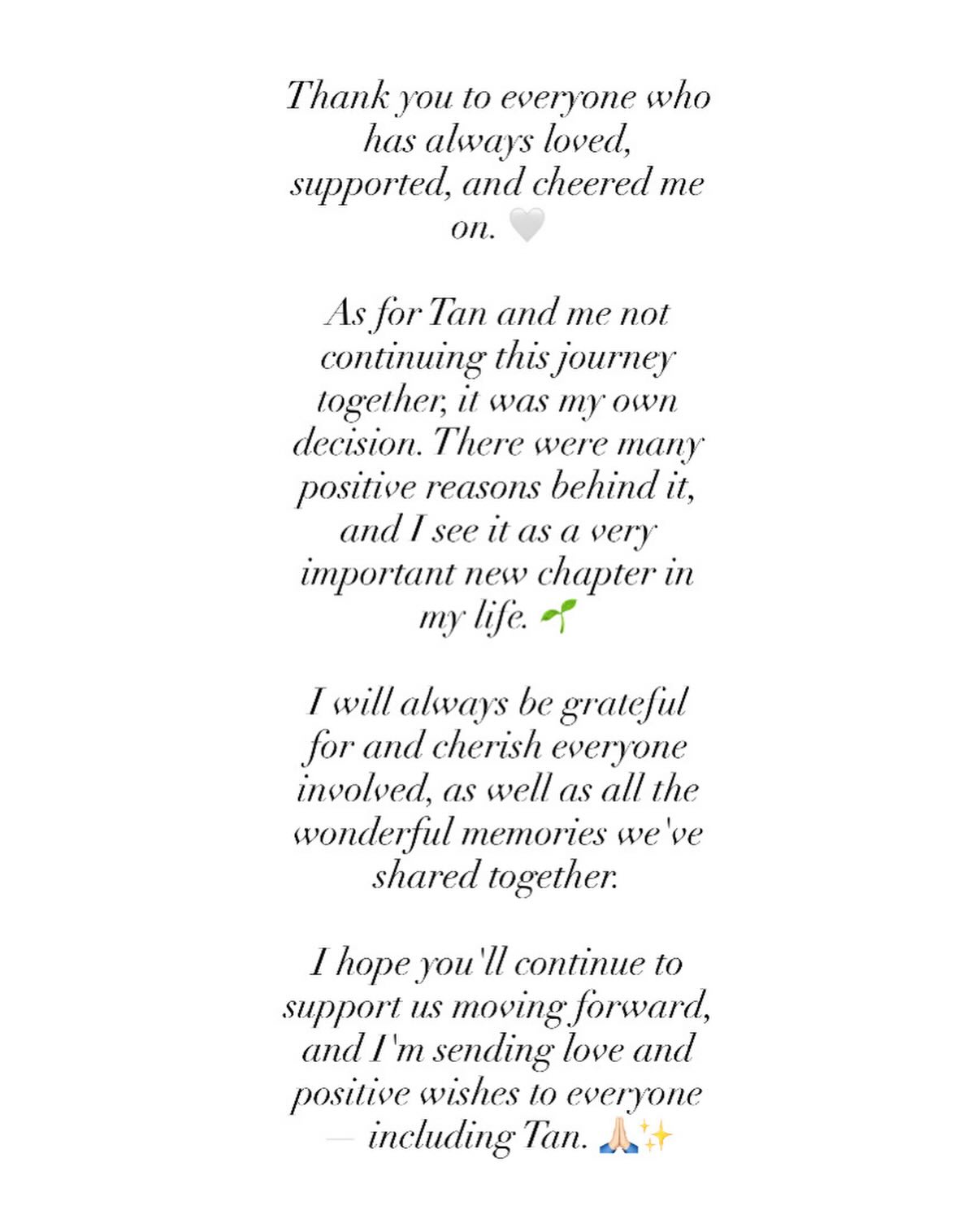 Thank you to everyone who has always loved, supported, and cheered me on. 🤍

As for Tan and me not continuing this journey together, it was my own decision. There were many positive reasons behind it, and I see it as a very important new chapter in my life. 🌱

I will always be grateful for and cherish everyone involved, as well as all the wonderful memories we've shared together.

I hope you'll continue to support us moving forward, and I'm sending love and positive wishes to everyone — including Tan. 🙏🏻✨